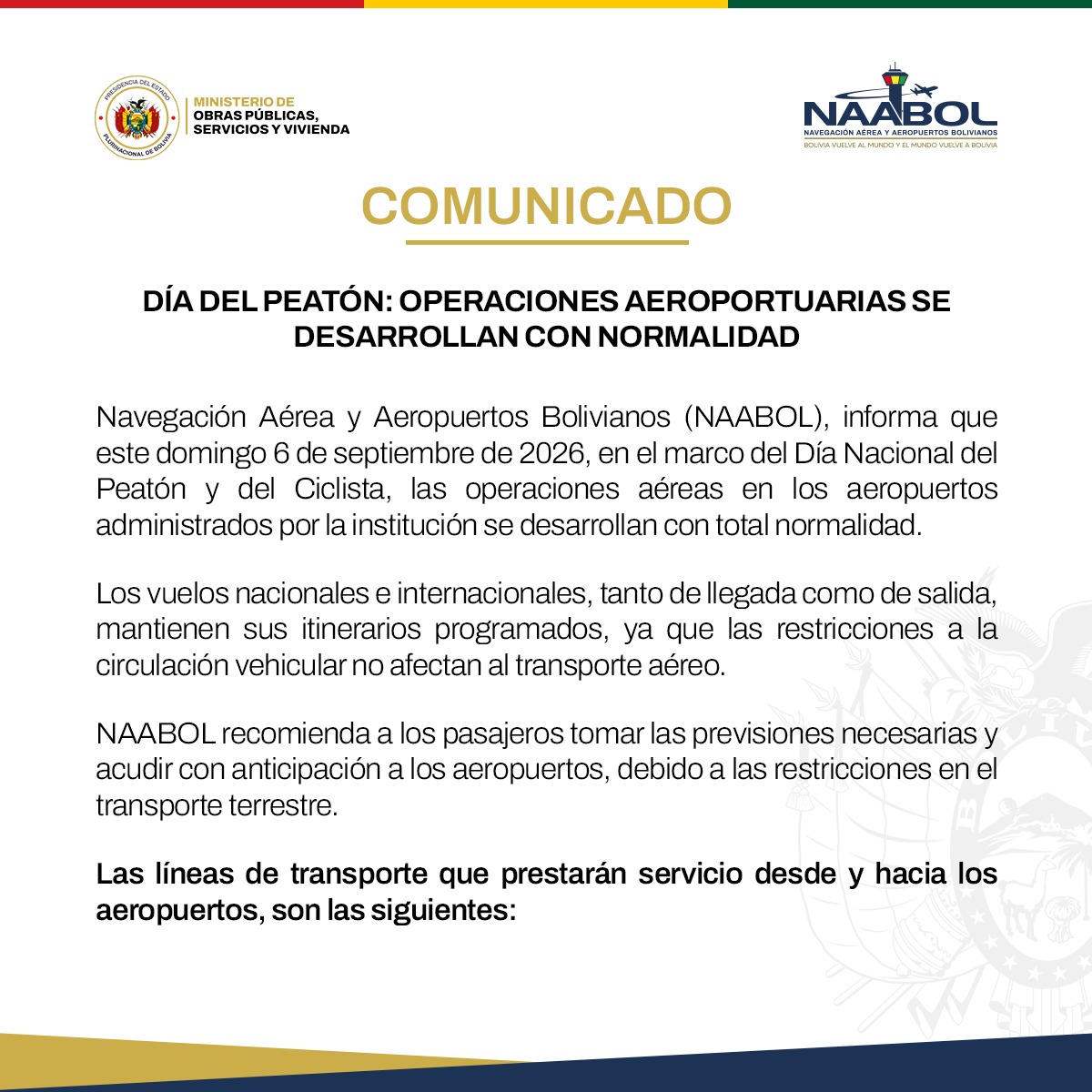 PRESIDENCIA DEL ESTADO PLURINACIONAL DE BOLIVIA

MINISTERIO DE
OBRAS PÚBLICAS,
SERVICIOS Y VIVIENDA

NAABOL
NAVEGACIÓN AÉREA Y AEROPUERTOS BOLIVIANOS
BOLIVIA VUELVE AL MUNDO Y EL MUNDO VUELVE A BOLIVIA

COMUNICADO

DÍA DEL PEATÓN: OPERACIONES AEROPORTUARIAS SE DESARROLLAN CON NORMALIDAD

Navegación Aérea y Aeropuertos Bolivianos (NAABOL), informa que este domingo 6 de septiembre de 2026, en el marco del Día Nacional del Peatón y del Ciclista, las operaciones aéreas en los aeropuertos administrados por la institución se desarrollan con total normalidad.

Los vuelos nacionales e internacionales, tanto de llegada como de salida, mantienen sus itinerarios programados, ya que las restricciones a la circulación vehicular no afectan al transporte aéreo.

NAABOL recomienda a los pasajeros tomar las previsiones necesarias y acudir con anticipación a los aeropuertos, debido a las restricciones en el transporte terrestre.

Las líneas de transporte que prestarán servicio desde y hacia los aeropuertos, son las siguientes: